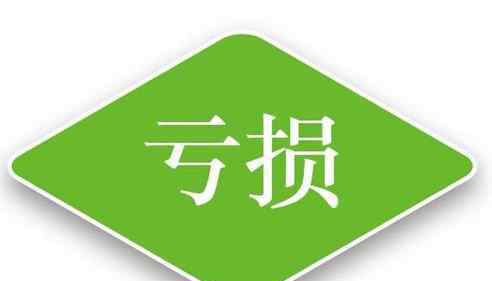 亏损